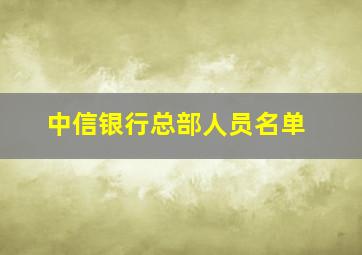 中信银行总部人员名单